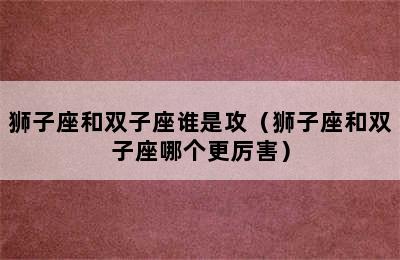 狮子座和双子座谁是攻（狮子座和双子座哪个更厉害）